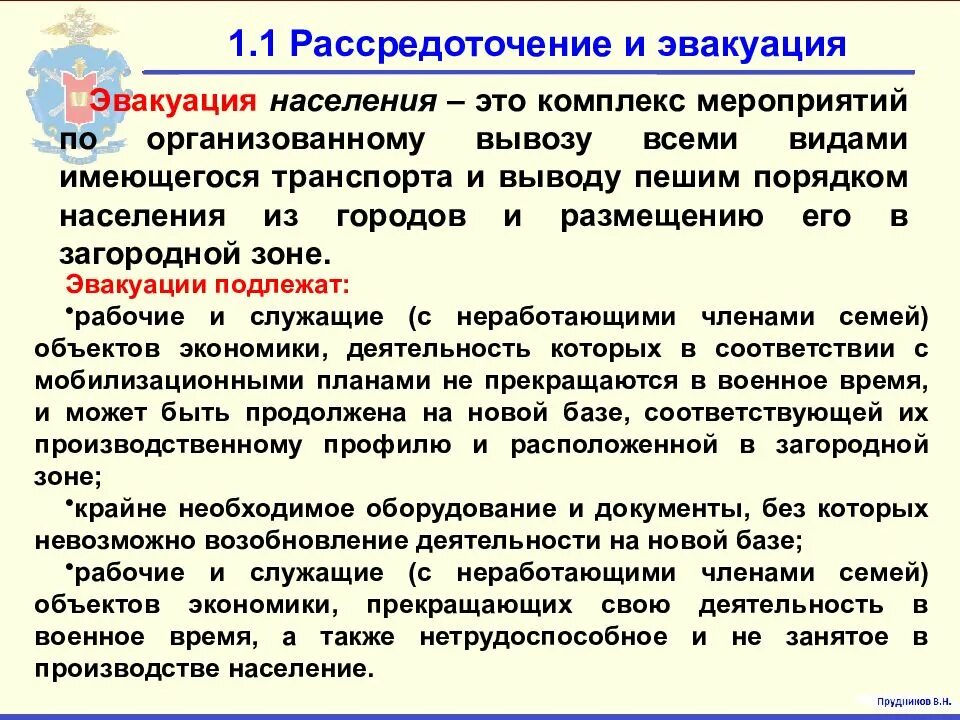 1.1 Рассредоточение и эвакуация

Эвакуация населения – это комплекс мероприятий по организованному вывозу всеми видами имеющегося транспорта и выводу пешим порядком населения из городов и размещению его в загородной зоне.

Эвакуации подлежат:

•рабочие и служащие (с неработающими членами семей) объектов экономики, деятельность которых в соответствии с мобилизационными планами не прекращаются в военное время, и может быть продолжена на новой базе, соответствующей их производственному профилю и расположенной в загородной зоне;

•крайне необходимое оборудование и документы, без которых невозможно возобновление деятельности на новой базе;

•рабочие и служащие (с неработающими членами семей) объектов экономики, прекращающих свою деятельность в военное время, а также нетрудоспособное и не занятое в производстве население.

Прудников В.Н.